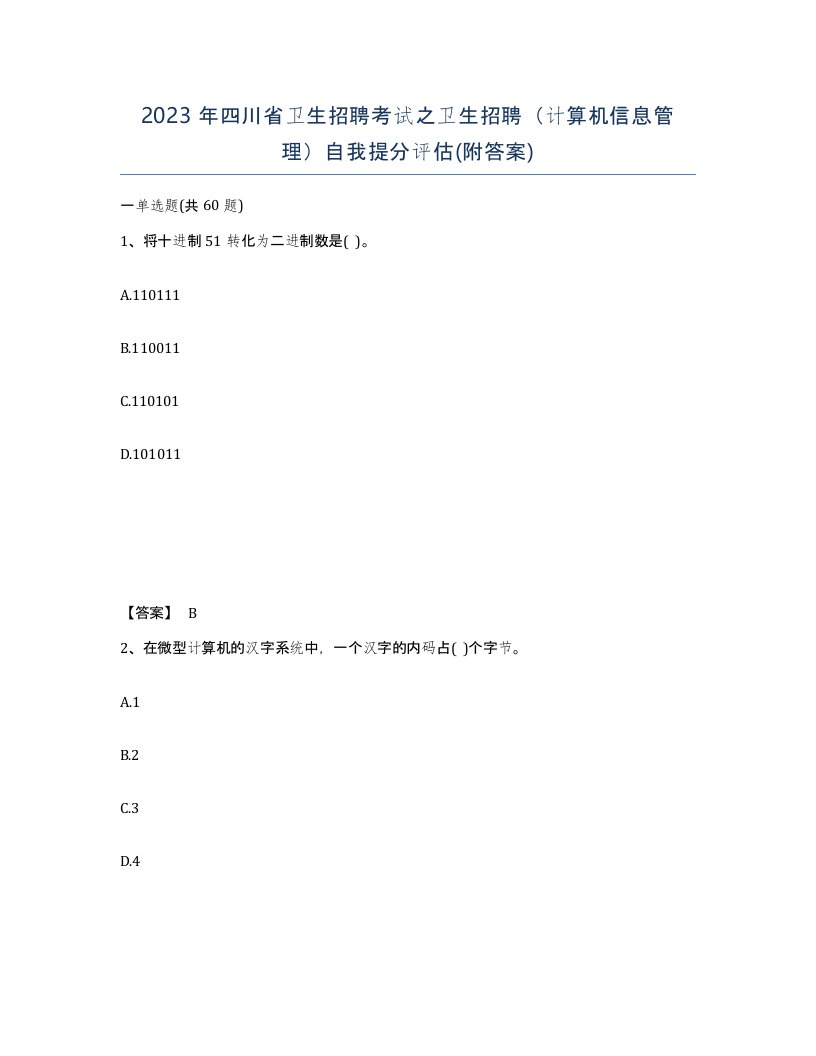 2023 年四川省卫生招聘考试之卫生招聘（计算机信息管理）自我提分评估(附答案)

一单选题(共 60 题)

1、将十进制 51 转化为二进制数是( )。

A.110111

B.110011

C.110101

D.101011

【答案】 B

2、在微型计算机的汉字系统中，一个汉字的内码占( )个字节。

A.1

B.2

C.3

D.4